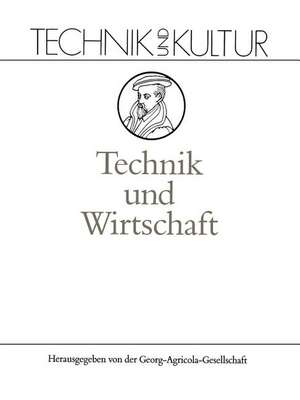 TECHNIK UND KULTUR

Technik
und
Wirtschaft

Herausgegeben von der Georg-Agricola-Gesellschaft